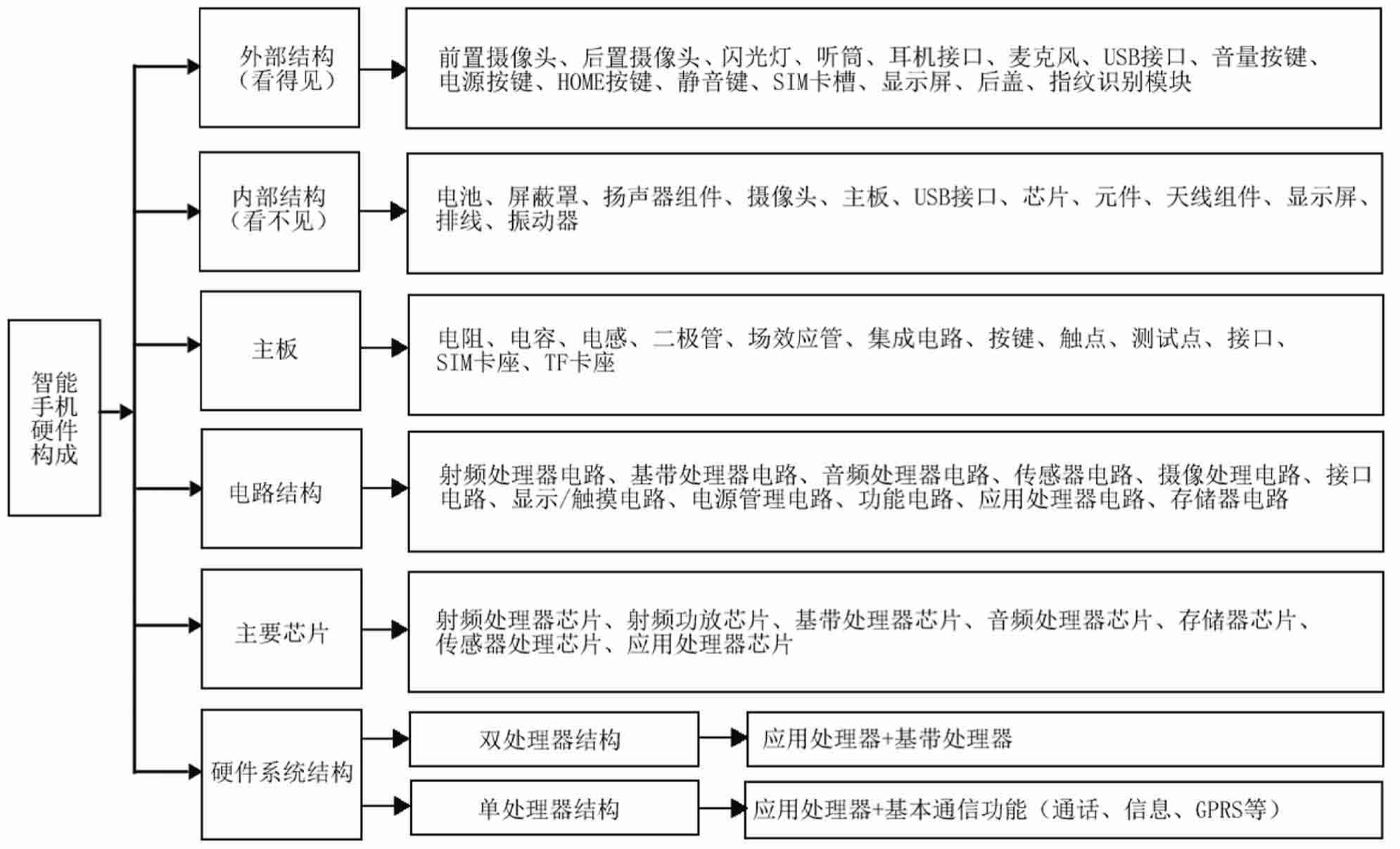 智能手机硬件构成

外部结构（看得见）

前置摄像头、后置摄像头、闪光灯、听筒、耳机接口、麦克风、USB接口、音量按键、电源按键、HOME按键、静音键、SIM卡槽、显示屏、后盖、指纹识别模块

内部结构（看不见）

电池、屏蔽罩、扬声器组件、摄像头、主板、USB接口、芯片、元件、天线组件、显示屏、排线、振动器

主板

电阻、电容、电感、二极管、场效应管、集成电路、按键、触点、测试点、接口、SIM卡座、TF卡座

电路结构

射频处理器电路、基带处理器电路、音频处理器电路、传感器电路、摄像处理电路、接口电路、显示/触摸电路、电源管理电路、功能电路、应用处理器电路、存储器电路

主要芯片

射频处理器芯片、射频功放芯片、基带处理器芯片、音频处理器芯片、存储器芯片、传感器处理芯片、应用处理器芯片

硬件系统结构

双处理器结构

应用处理器+基带处理器

单处理器结构

应用处理器+基本通信功能（通话、信息、GPRS等）